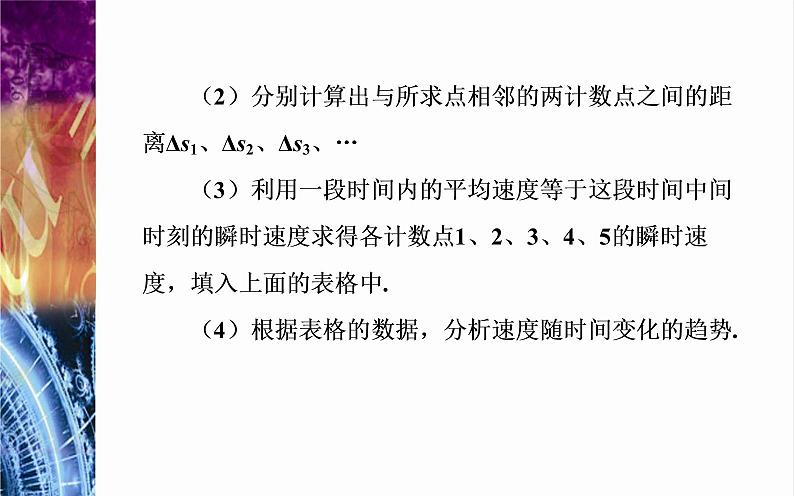 （2）分别计算出与所求点相邻的两计数点之间的距离$\Delta s_1$、$\Delta s_2$、$\Delta s_3$、…

（3）利用一段时间内的平均速度等于这段时间中间时刻的瞬时速度求得各计数点1、2、3、4、5的瞬时速度，填入上面的表格中.

（4）根据表格的数据，分析速度随时间变化的趋势.